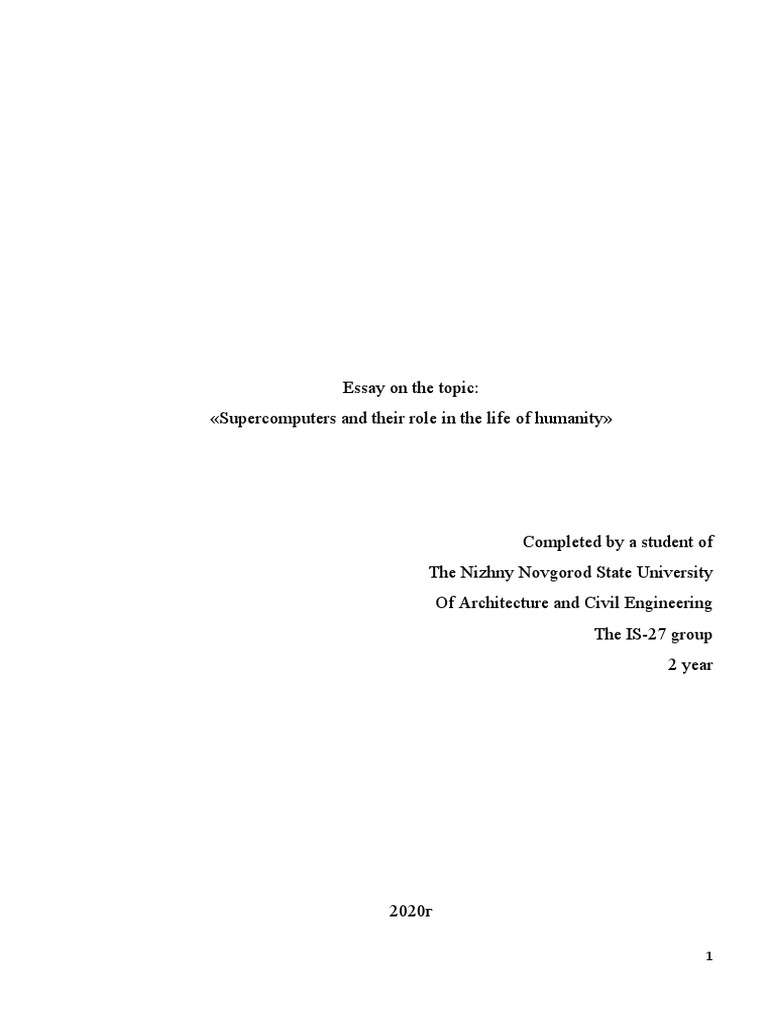 Essay on the topic:
«Supercomputers and their role in the life of humanity»

Completed by a student of
The Nizhny Novgorod State University
Of Architecture and Civil Engineering
The IS-27 group
2 year

2020г

1